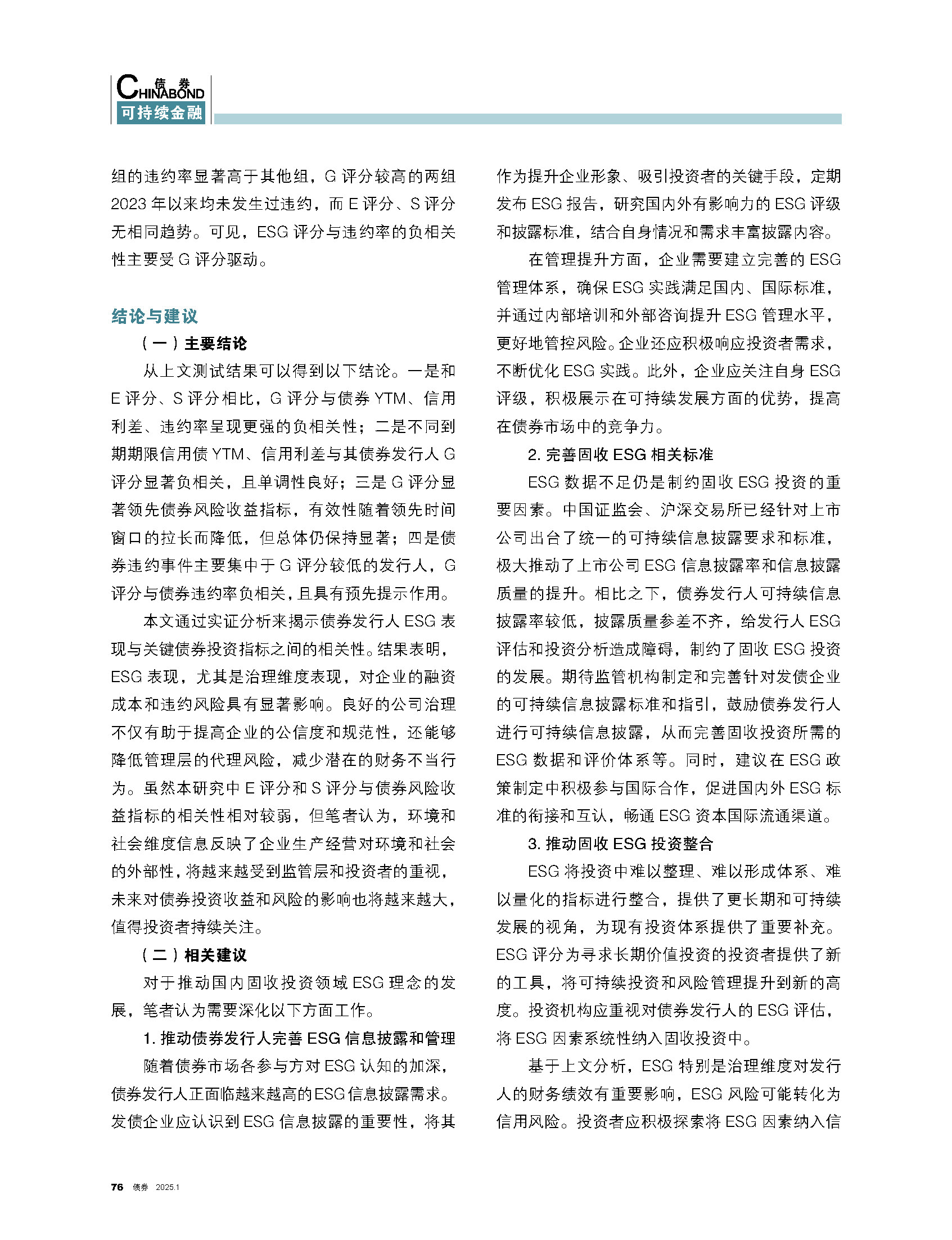 债券 CHINABOND
可持续金融

组的违约率显著高于其他组，G 评分较高的两组 2023 年以来均未发生过违约，而 E 评分、S 评分无相同趋势。可见，ESG 评分与违约率的负相关性主要受 G 评分驱动。

结论与建议

（一）主要结论

从上文测试结果可以得到以下结论。一是和 E 评分、S 评分相比，G 评分与债券 YTM、信用利差、违约率呈现更强的负相关性；二是不同到期期限信用债 YTM、信用利差与其债券发行人 G 评分显著负相关，且单调性良好；三是 G 评分显著领先债券风险收益指标，有效性随着领先时间窗口的拉长而降低，但总体仍保持显著；四是债券违约事件主要集中于 G 评分较低的发行人，G 评分与债券违约率负相关，且具有预先提示作用。

本文通过实证分析来揭示债券发行人 ESG 表现与关键债券投资指标之间的相关性。结果表明，ESG 表现，尤其是治理维度表现，对企业的融资成本和违约风险具有显著影响。良好的公司治理不仅有助于提高企业的公信度和规范性，还能够降低管理层的代理风险，减少潜在的财务不当行为。虽然本研究中 E 评分和 S 评分与债券风险收益指标的相关性相对较弱，但笔者认为，环境和社会维度信息反映了企业生产经营对环境和社会的外部性，将越来越受到监管层和投资者的重视，未来对债券投资收益和风险的影响也将越来越大，值得投资者持续关注。

（二）相关建议

对于推动国内固收投资领域 ESG 理念的发展，笔者认为需要深化以下方面工作。

1. 推动债券发行人完善 ESG 信息披露和管理

随着债券市场各参与方对 ESG 认知的加深，债券发行人正面临越来越高的ESG信息披露需求。发债企业应认识到 ESG 信息披露的重要性，将其作为提升企业形象、吸引投资者的关键手段，定期发布 ESG 报告，研究国内外有影响力的 ESG 评级和披露标准，结合自身情况和需求丰富披露内容。

在管理提升方面，企业需要建立完善的 ESG 管理体系，确保 ESG 实践满足国内、国际标准，并通过内部培训和外部咨询提升 ESG 管理水平，更好地管控风险。企业还应积极响应投资者需求，不断优化 ESG 实践。此外，企业应关注自身 ESG 评级，积极展示在可持续发展方面的优势，提高在债券市场中的竞争力。

2. 完善固收 ESG 相关标准

ESG 数据不足仍是制约固收 ESG 投资的重要因素。中国证监会、沪深交易所已经针对上市公司出台了统一的可持续信息披露要求和标准，极大推动了上市公司 ESG 信息披露率和信息披露质量的提升。相比之下，债券发行人可持续信息披露率较低，披露质量参差不齐，给发行人 ESG 评估和投资分析造成障碍，制约了固收 ESG 投资的发展。期待监管机构制定和完善针对发债企业的可持续信息披露标准和指引，鼓励债券发行人进行可持续信息披露，从而完善固收投资所需的 ESG 数据和评价体系等。同时，建议在 ESG 政策制定中积极参与国际合作，促进国内外 ESG 标准的衔接和互认，畅通 ESG 资本国际流通渠道。

3. 推动固收 ESG 投资整合

ESG 将投资中难以整理、难以形成体系、难以量化的指标进行整合，提供了更长期和可持续发展的视角，为现有投资体系提供了重要补充。ESG 评分为寻求长期价值投资的投资者提供了新的工具，将可持续投资和风险管理提升到新的高度。投资机构应重视对债券发行人的 ESG 评估，将 ESG 因素系统性纳入固收投资中。

基于上文分析，ESG 特别是治理维度对发行人的财务绩效有重要影响，ESG 风险可能转化为信用风险。投资者应积极探索将 ESG 因素纳入信

76 债券 2025.1